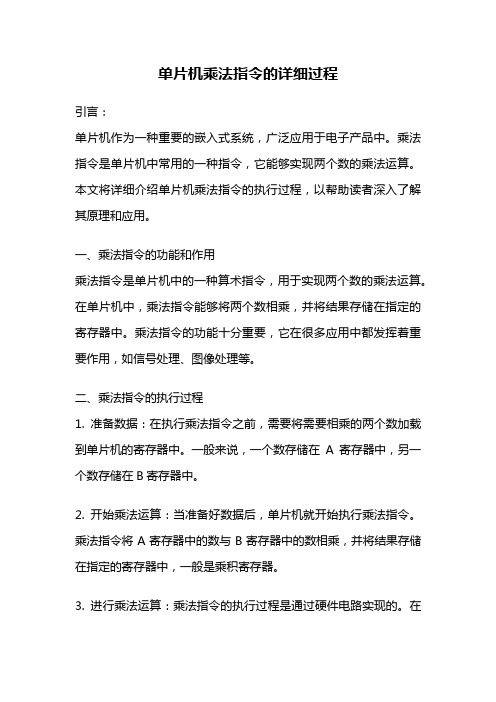 单片机乘法指令的详细过程

引言：

单片机作为一种重要的嵌入式系统，广泛应用于电子产品中。乘法指令是单片机中常用的一种指令，它能够实现两个数的乘法运算。本文将详细介绍单片机乘法指令的执行过程，以帮助读者深入了解其原理和应用。

一、乘法指令的功能和作用

乘法指令是单片机中的一种算术指令，用于实现两个数的乘法运算。在单片机中，乘法指令能够将两个数相乘，并将结果存储在指定的寄存器中。乘法指令的功能十分重要，它在很多应用中都发挥着重要作用，如信号处理、图像处理等。

二、乘法指令的执行过程

1. 准备数据：在执行乘法指令之前，需要将需要相乘的两个数加载到单片机的寄存器中。一般来说，一个数存储在 A 寄存器中，另一个数存储在 B 寄存器中。

2. 开始乘法运算：当准备好数据后，单片机就开始执行乘法指令。乘法指令将 A 寄存器中的数与 B 寄存器中的数相乘，并将结果存储在指定的寄存器中，一般是乘积寄存器。

3. 进行乘法运算：乘法指令的执行过程是通过硬件电路实现的。在